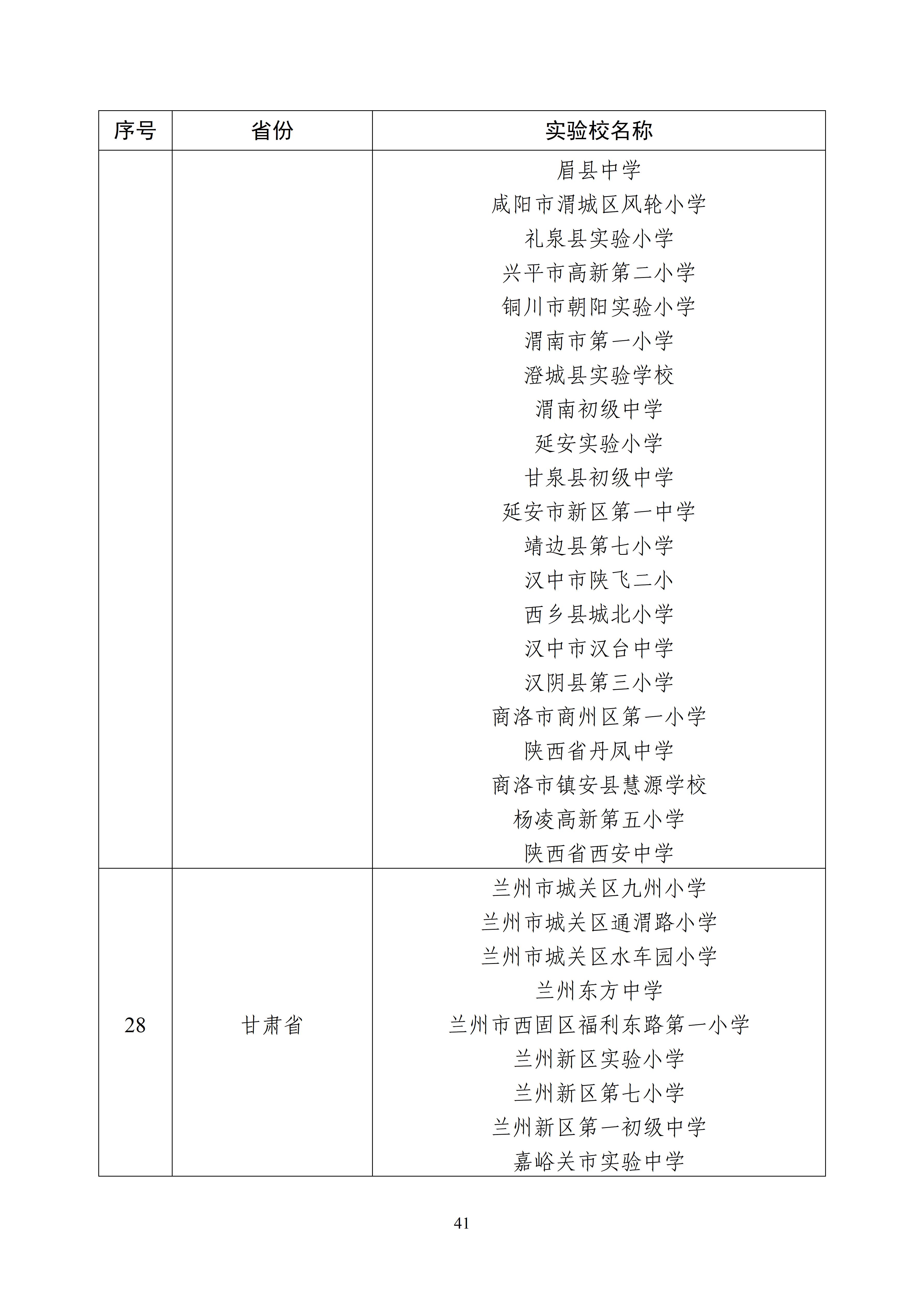 | 序号 | 省份 | 实验校名称 |
|---|---|---|
| | | 眉县中学<br>咸阳市渭城区风轮小学<br>礼泉县实验小学<br>兴平市高新第二小学<br>铜川市朝阳实验小学<br>渭南市第一小学<br>澄城县实验学校<br>渭南初级中学<br>延安实验小学<br>甘泉县初级中学<br>延安市新区第一中学<br>靖边县第七小学<br>汉中市陕飞二小<br>西乡县城北小学<br>汉中市汉台中学<br>汉阴县第三小学<br>商洛市商州区第一小学<br>陕西省丹凤中学<br>商洛市镇安县慧源学校<br>杨凌高新第五小学<br>陕西省西安中学 |
| 28 | 甘肃省 | 兰州市城关区九州小学<br>兰州市城关区通渭路小学<br>兰州市城关区水车园小学<br>兰州东方中学<br>兰州市西固区福利东路第一小学<br>兰州新区实验小学<br>兰州新区第七小学<br>兰州新区第一初级中学<br>嘉峪关市实验中学 |

41